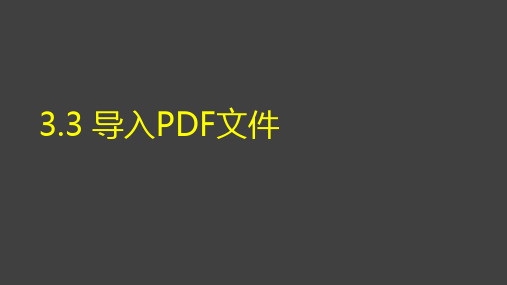 3.3 导入PDF文件